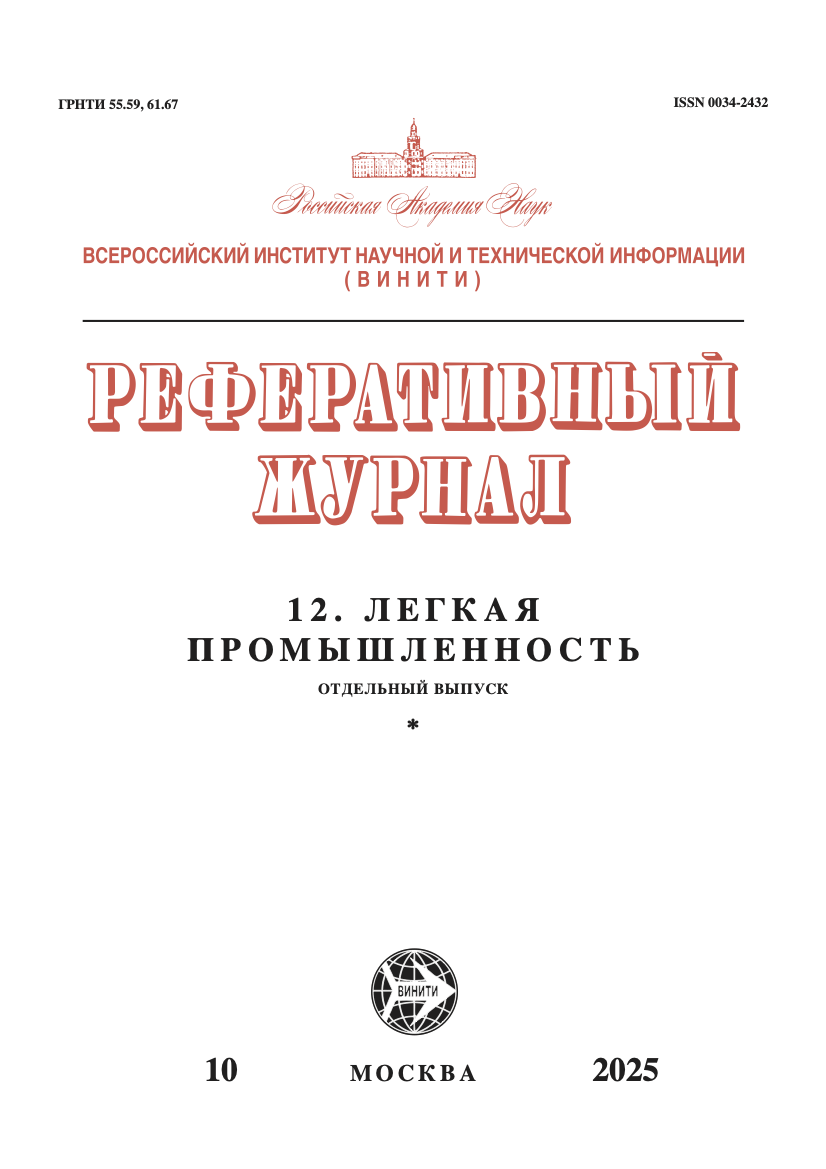 ГРНТИ 55.59, 61.67

ISSN 0034-2432

Российская Академия Наук

ВСЕРОССИЙСКИЙ ИНСТИТУТ НАУЧНОЙ И ТЕХНИЧЕСКОЙ ИНФОРМАЦИИ (ВИНИТИ)

РЕФЕРАТИВНЫЙ ЖУРНАЛ

12. ЛЕГКАЯ ПРОМЫШЛЕННОСТЬ

ОТДЕЛЬНЫЙ ВЫПУСК

*

ВИНИТИ

10

МОСКВА

2025